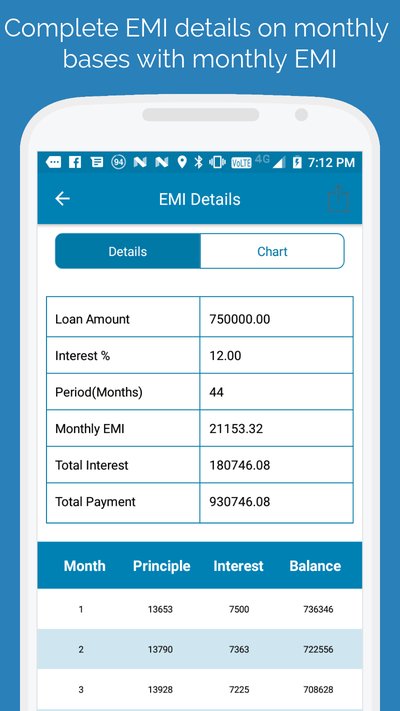 Complete EMI details on monthly bases with monthly EMI

94 VoLTE 4G 7:12 PM

EMI Details

Details

Chart

| Loan Amount | 750000.00 |
|---|---|
| Interest % | 12.00 |
| Period(Months) | 44 |
| Monthly EMI | 21153.32 |
| Total Interest | 180746.08 |
| Total Payment | 930746.08 |

| Month | Principle | Interest | Balance |
|---|---|---|---|
| 1 | 13653 | 7500 | 736346 |
| 2 | 13790 | 7363 | 722556 |
| 3 | 13928 | 7225 | 708628 |